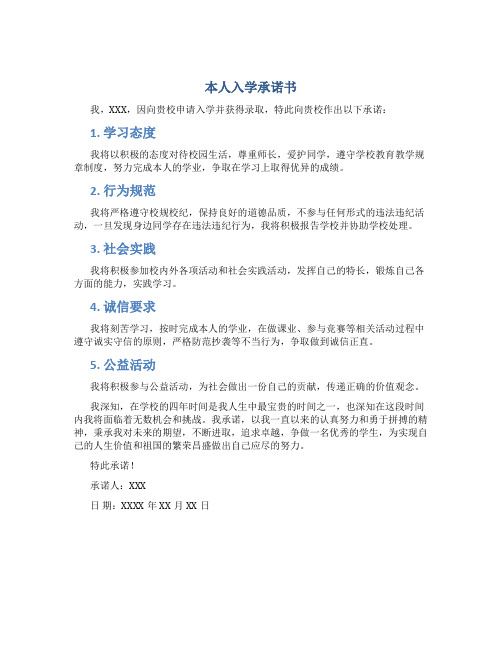 本人入学承诺书

我，XXX，因向贵校申请入学并获得录取，特此向贵校作出以下承诺：

1. 学习态度

我将以积极的态度对待校园生活，尊重师长，爱护同学，遵守学校教育教学规章制度，努力完成本人的学业，争取在学习上取得优异的成绩。

2. 行为规范

我将严格遵守校规校纪，保持良好的道德品质，不参与任何形式的违法违纪活动，一旦发现身边同学存在违法违纪行为，我将积极报告学校并协助学校处理。

3. 社会实践

我将积极参加校内外各项活动和社会实践活动，发挥自己的特长，锻炼自己各方面的能力，实践学习。

4. 诚信要求

我将刻苦学习，按时完成本人的学业，在做课业、参与竞赛等相关活动过程中遵守诚实守信的原则，严格防范抄袭等不当行为，争取做到诚信正直。

5. 公益活动

我将积极参与公益活动，为社会做出一份自己的贡献，传递正确的价值观念。

我深知，在学校的四年时间是我人生中最宝贵的时间之一，也深知在这段时间内我将面临着无数机会和挑战。我承诺，以我一直以来的认真努力和勇于拼搏的精神，秉承我对未来的期望，不断进取，追求卓越，争做一名优秀的学生，为实现自己的人生价值和祖国的繁荣昌盛做出自己应尽的努力。

特此承诺！

承诺人：XXX

日 期：XXXX 年 XX 月 XX 日